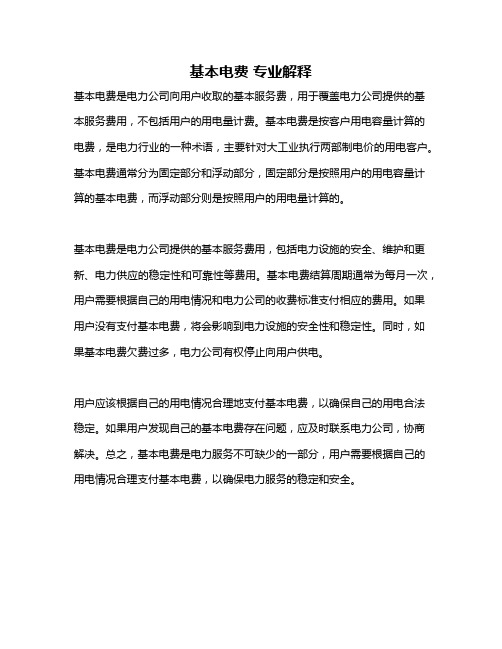 基本电费 专业解释

基本电费是电力公司向用户收取的基本服务费，用于覆盖电力公司提供的基本服务费用，不包括用户的用电量计费。基本电费是按客户用电容量计算的电费，是电力行业的一种术语，主要针对大工业执行两部制电价的用电客户。基本电费通常分为固定部分和浮动部分，固定部分是按照用户的用电容量计算的基本电费，而浮动部分则是按照用户的用电量计算的。

基本电费是电力公司提供的基本服务费用，包括电力设施的安全、维护和更新、电力供应的稳定性和可靠性等费用。基本电费结算周期通常为每月一次，用户需要根据自己的用电情况和电力公司的收费标准支付相应的费用。如果用户没有支付基本电费，将会影响到电力设施的安全性和稳定性。同时，如果基本电费欠费过多，电力公司有权停止向用户供电。

用户应该根据自己的用电情况合理地支付基本电费，以确保自己的用电合法稳定。如果用户发现自己的基本电费存在问题，应及时联系电力公司，协商解决。总之，基本电费是电力服务不可缺少的一部分，用户需要根据自己的用电情况合理支付基本电费，以确保电力服务的稳定和安全。